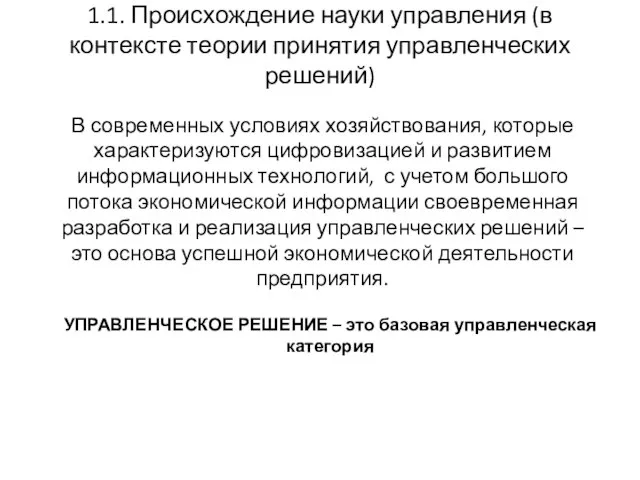 1.1. Происхождение науки управления (в контексте теории принятия управленческих решений)

В современных условиях хозяйствования, которые характеризуются цифровизацией и развитием информационных технологий, с учетом большого потока экономической информации своевременная разработка и реализация управленческих решений – это основа успешной экономической деятельности предприятия.

УПРАВЛЕНЧЕСКОЕ РЕШЕНИЕ – это базовая управленческая категория